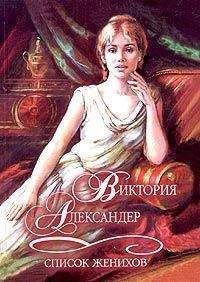 ВИКТОРИЯ
АЛЕКСАНДЕР

СПИСОК ЖЕНИХОВ